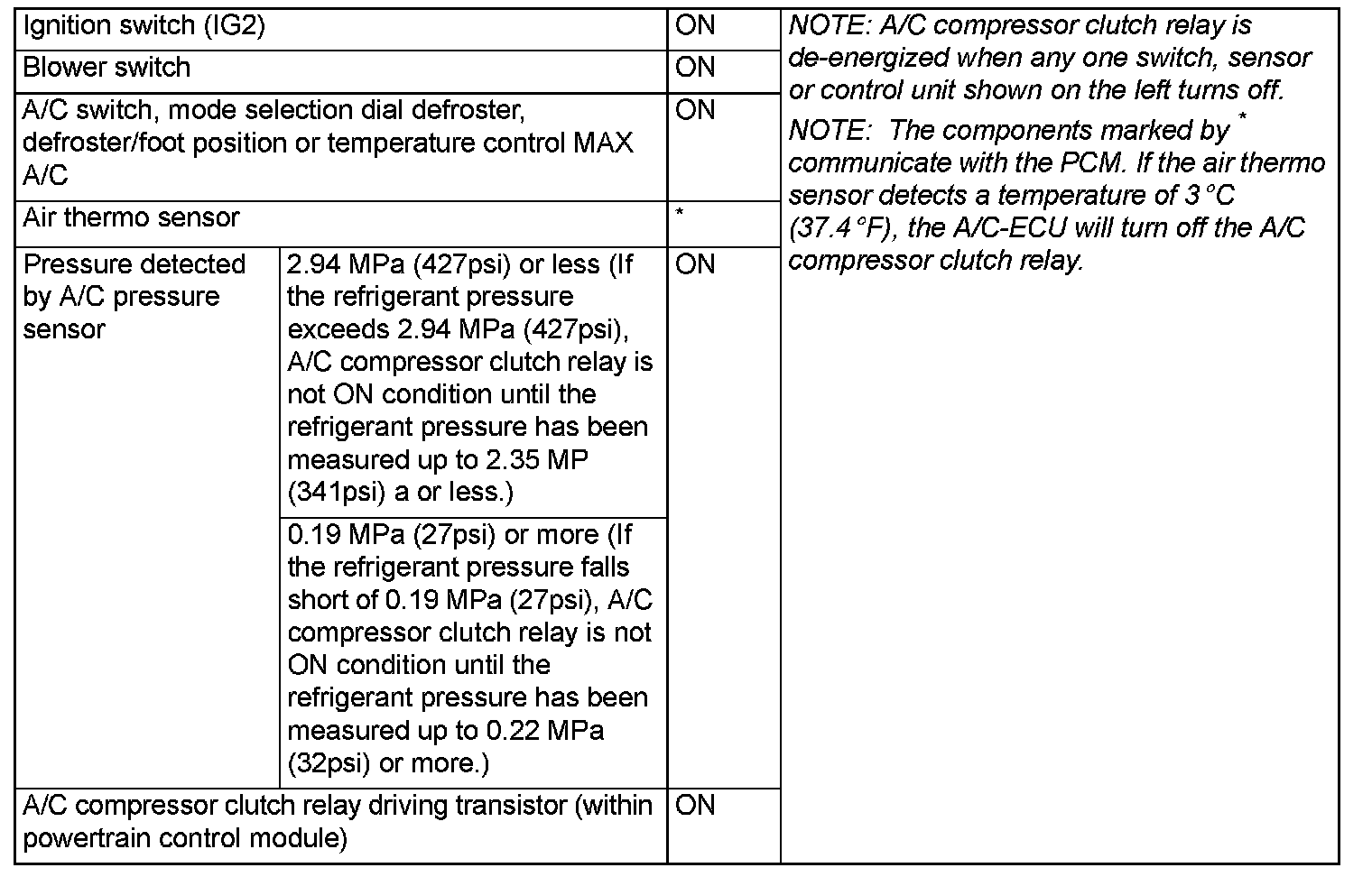 | Ignition switch (IG2) | | ON | NOTE: A/C compressor clutch relay is de-energized when any one switch, sensor or control unit shown on the left turns off. NOTE: The components marked by * communicate with the PCM. If the air thermo sensor detects a temperature of 3 °C (37.4 °F), the A/C-ECU will turn off the A/C compressor clutch relay. |
|---|---|---|---|
| Blower switch | | ON | |
| A/C switch, mode selection dial defroster, defroster/foot position or temperature control MAX A/C | | ON | |
| Air thermo sensor | | * | |
| Pressure detected by A/C pressure sensor | 2.94 MPa (427psi) or less (If the refrigerant pressure exceeds 2.94 MPa (427psi), A/C compressor clutch relay is not ON condition until the refrigerant pressure has been measured up to 2.35 MP (341psi) a or less.) | ON | |
| | 0.19 MPa (27psi) or more (If the refrigerant pressure falls short of 0.19 MPa (27psi), A/C compressor clutch relay is not ON condition until the refrigerant pressure has been measured up to 0.22 MPa (32psi) or more.) | | |
| A/C compressor clutch relay driving transistor (within powertrain control module) | | ON | |